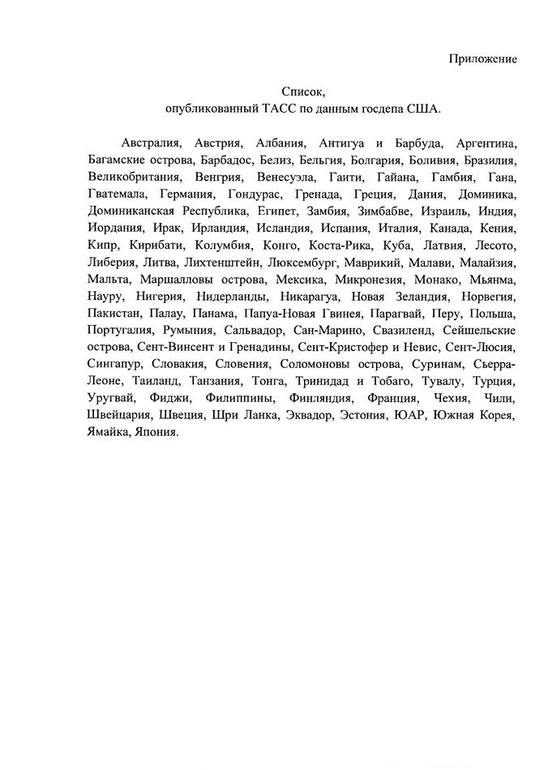 Приложение

Список,
опубликованный ТАСС по данным госдепа США.

Австралия, Австрия, Албания, Антигуа и Барбуда, Аргентина, Багамские острова, Барбадос, Белиз, Бельгия, Болгария, Боливия, Бразилия, Великобритания, Венгрия, Венесуэла, Гаити, Гайана, Гамбия, Гана, Гватемала, Германия, Гондурас, Гренада, Греция, Дания, Доминика, Доминиканская Республика, Египет, Замбия, Зимбабве, Израиль, Индия, Иордания, Ирак, Ирландия, Исландия, Испания, Италия, Канада, Кения, Кипр, Кирибати, Колумбия, Конго, Коста-Рика, Куба, Латвия, Лесото, Либерия, Литва, Лихтенштейн, Люксембург, Маврикий, Малави, Малайзия, Мальта, Маршалловы острова, Мексика, Микронезия, Монако, Мьянма, Науру, Нигерия, Нидерланды, Никарагуа, Новая Зеландия, Норвегия, Пакистан, Палау, Панама, Папуа-Новая Гвинея, Парагвай, Перу, Польша, Португалия, Румыния, Сальвадор, Сан-Марино, Свазиленд, Сейшельские острова, Сент-Винсент и Гренадины, Сент-Кристофер и Невис, Сент-Люсия, Сингапур, Словакия, Словения, Соломоновы острова, Суринам, Сьерра-Леоне, Таиланд, Танзания, Тонга, Тринидад и Тобаго, Тувалу, Турция, Уругвай, Фиджи, Филиппины, Финляндия, Франция, Чехия, Чили, Швейцария, Швеция, Шри Ланка, Эквадор, Эстония, ЮАР, Южная Корея, Ямайка, Япония.